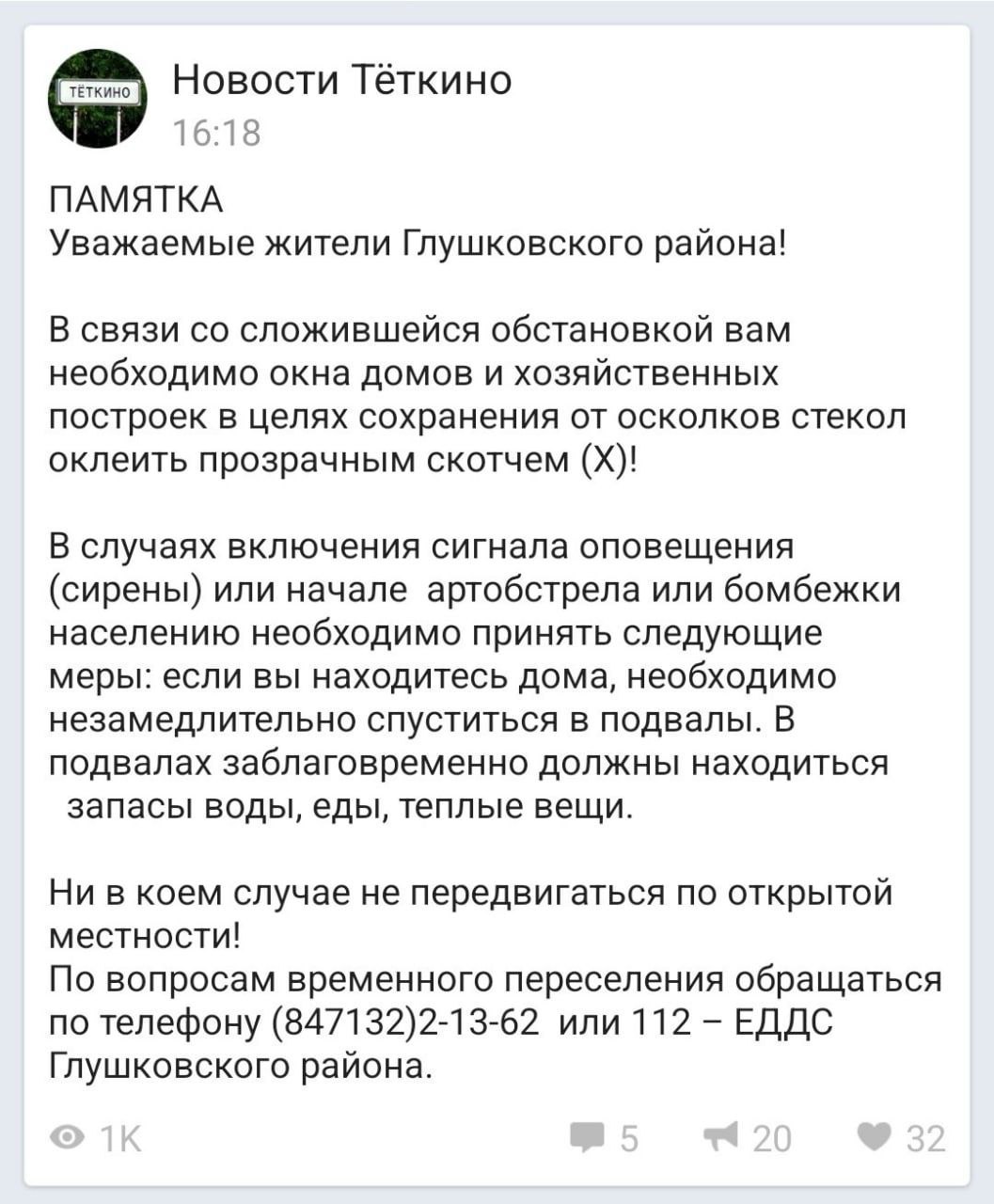 ТЁТКИНО

Новости Тёткино
16:18

ПАМЯТКА
Уважаемые жители Глушковского района!

В связи со сложившейся обстановкой вам необходимо окна домов и хозяйственных построек в целях сохранения от осколков стекол оклеить прозрачным скотчем (Х)!

В случаях включения сигнала оповещения (сирены) или начале артобстрела или бомбежки населению необходимо принять следующие меры: если вы находитесь дома, необходимо незамедлительно спуститься в подвалы. В подвалах заблаговременно должны находиться запасы воды, еды, теплые вещи.

Ни в коем случае не передвигаться по открытой местности!
По вопросам временного переселения обращаться по телефону (847132)2-13-62 или 112 – ЕДДС Глушковского района.

1K 5 20 32